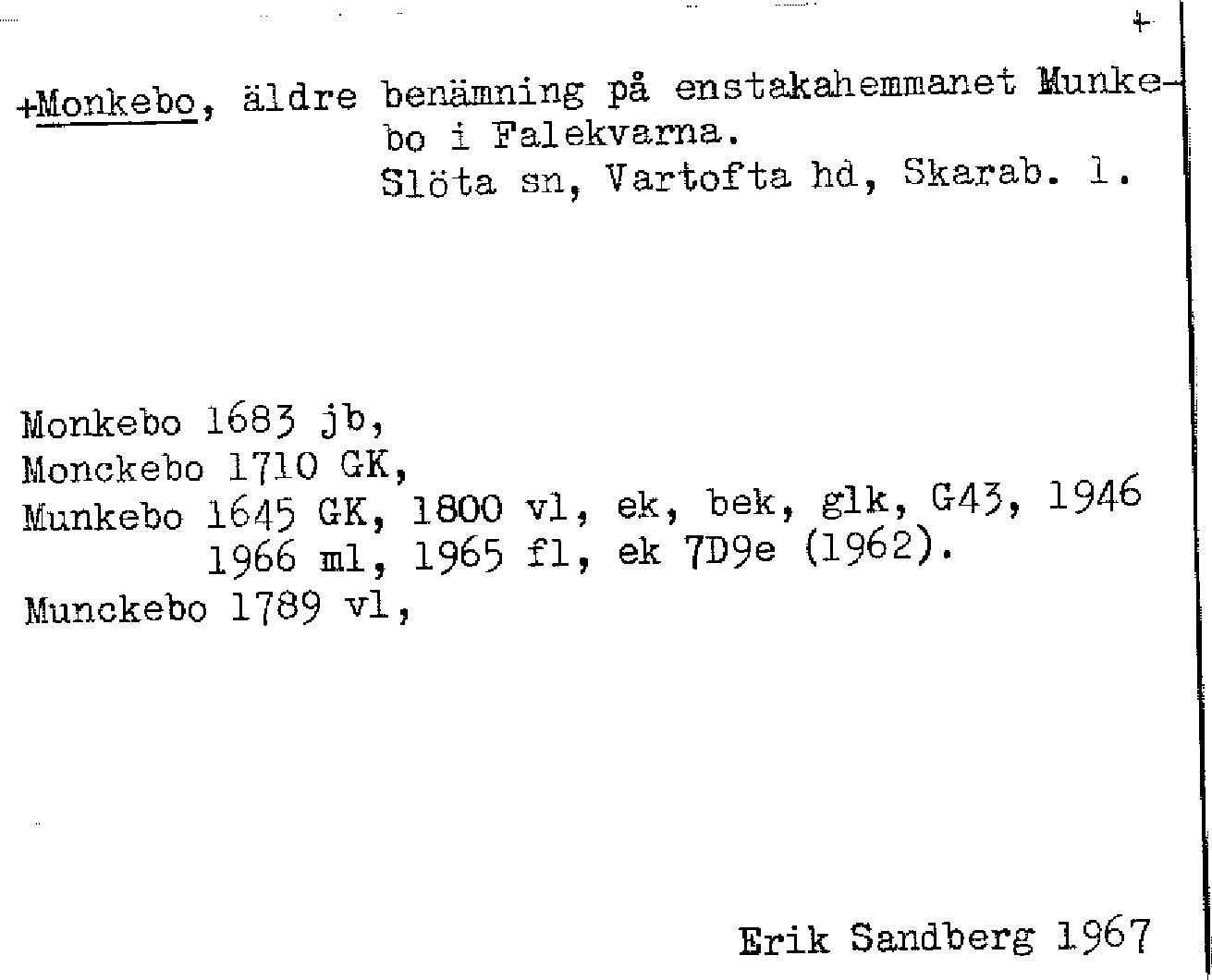 +

+Monkebo, äldre benämning på enstakahemmanet Munkebo i Falekvarna.
Slöta sn, Vartofta hd, Skarab. l.

Monkebo 1683 jb,
Monckebo 1710 GK,
Munkebo 1645 GK, 1800 vl, ek, bek, glk, G43, 1946 1966 ml, 1965 fl, ek 7D9e (1962).
Munckebo 1789 vl,

Erik Sandberg 1967